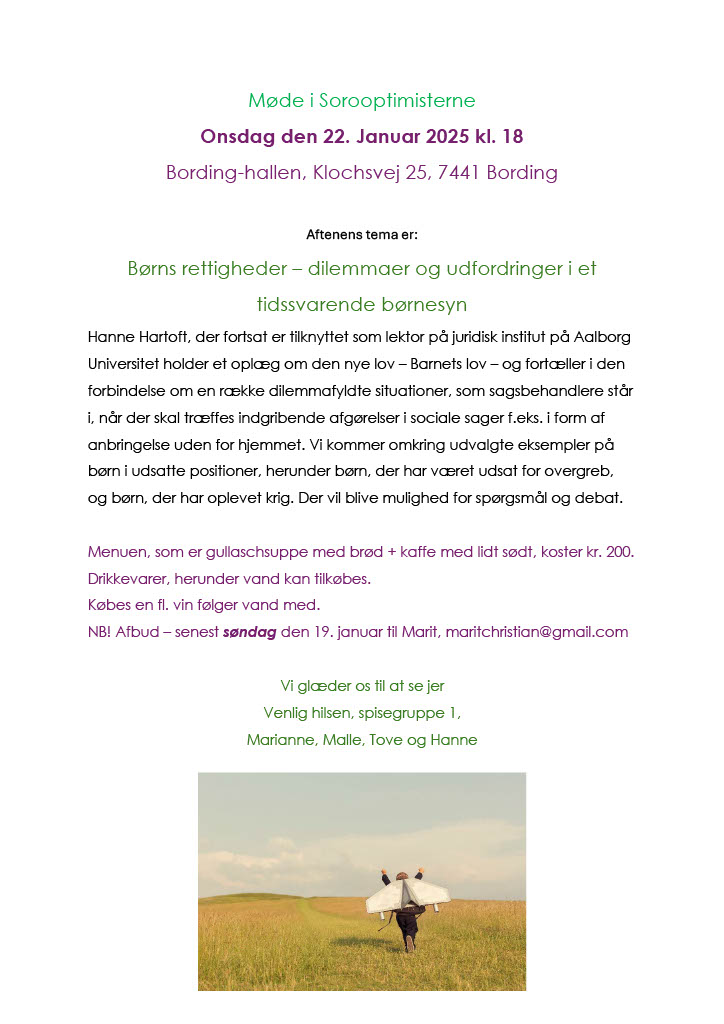 Møde i Sorooptimisterne
Onsdag den 22. Januar 2025 kl. 18
Bording-hallen, Klochsvej 25, 7441 Bording

Aftenens tema er:

Børns rettigheder – dilemmaer og udfordringer i et tidssvarende børnesyn

Hanne Hartoft, der fortsat er tilknyttet som lektor på juridisk institut på Aalborg Universitet holder et oplæg om den nye lov – Barnets lov – og fortæller i den forbindelse om en række dilemmafyldte situationer, som sagsbehandlere står i, når der skal træffes indgribende afgørelser i sociale sager f.eks. i form af anbringelse uden for hjemmet. Vi kommer omkring udvalgte eksempler på børn i udsatte positioner, herunder børn, der har været udsat for overgreb, og børn, der har oplevet krig. Der vil blive mulighed for spørgsmål og debat.

Menuen, som er gullaschsuppe med brød + kaffe med lidt sødt, koster kr. 200.
Drikkevarer, herunder vand kan tilkøbes.
Købes en fl. vin følger vand med.
NB! Afbud – senest søndag den 19. januar til Marit, maritchristian@gmail.com

Vi glæder os til at se jer
Venlig hilsen, spisegruppe 1,
Marianne, Malle, Tove og Hanne